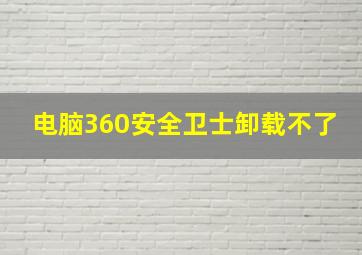 电脑360安全卫士卸载不了